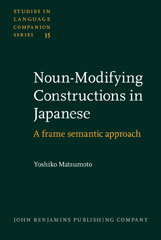 STUDIES IN LANGUAGE COMPANION SERIES 35

Noun-Modifying Constructions in Japanese

A frame semantic approach

Yoshiko Matsumoto

JOHN BENJAMINS PUBLISHING COMPANY